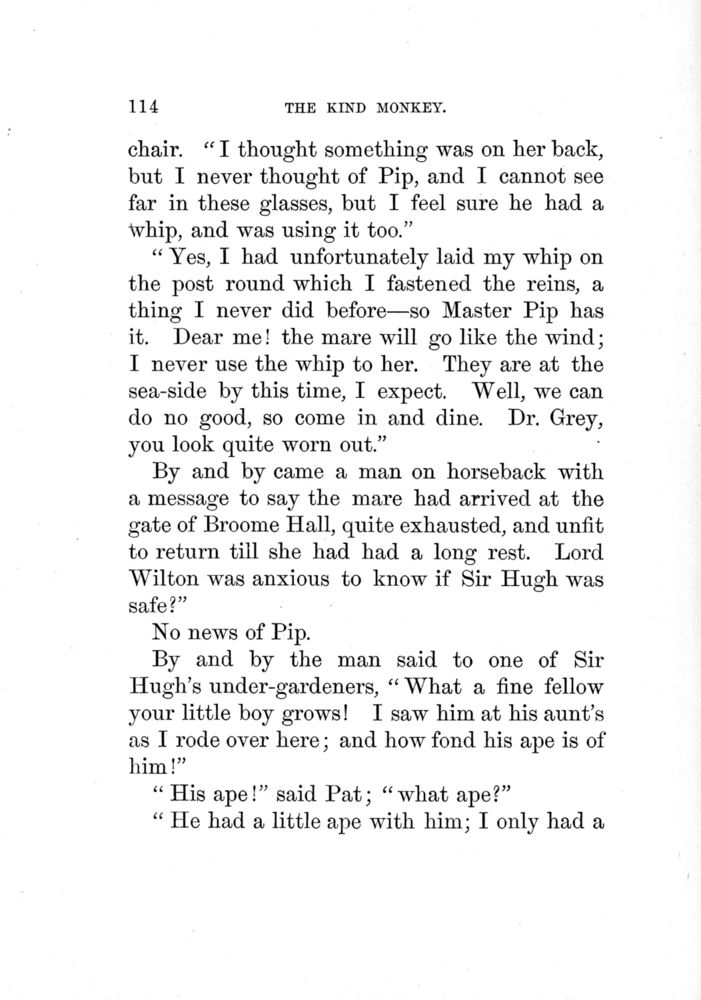 114 THE KIND MONKEY.

chair. "I thought something was on her back, but I never thought of Pip, and I cannot see far in these glasses, but I feel sure he had a whip, and was using it too."

"Yes, I had unfortunately laid my whip on the post round which I fastened the reins, a thing I never did before—so Master Pip has it. Dear me! the mare will go like the wind; I never use the whip to her. They are at the sea-side by this time, I expect. Well, we can do no good, so come in and dine. Dr. Grey, you look quite worn out."

By and by came a man on horseback with a message to say the mare had arrived at the gate of Broome Hall, quite exhausted, and unfit to return till she had had a long rest. Lord Wilton was anxious to know if Sir Hugh was safe?"

No news of Pip.

By and by the man said to one of Sir Hugh's under-gardeners, "What a fine fellow your little boy grows! I saw him at his aunt's as I rode over here; and how fond his ape is of him!"

"His ape!" said Pat; "what ape?"

"He had a little ape with him; I only had a